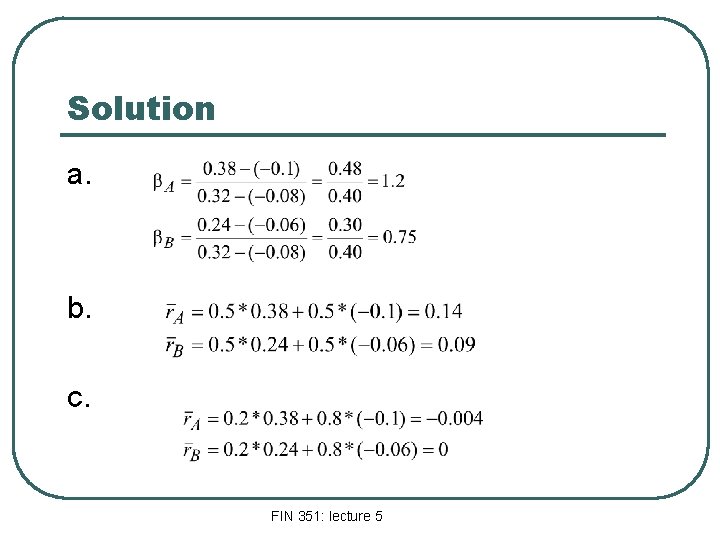 Solution

a. $\beta_A = \frac{0.38-(-0.1)}{0.32-(-0.08)} = \frac{0.48}{0.40} = 1.2$

$\beta_B = \frac{0.24-(-0.06)}{0.32-(-0.08)} = \frac{0.30}{0.40} = 0.75$

b. $\bar{r}_A = 0.5*0.38+0.5*(-0.1) = 0.14$

$\bar{r}_B = 0.5*0.24+0.5*(-0.06) = 0.09$

c. $\bar{r}_A = 0.2*0.38+0.8*(-0.1) = -0.004$

$\bar{r}_B = 0.2*0.24+0.8*(-0.06) = 0$

FIN 351: lecture 5